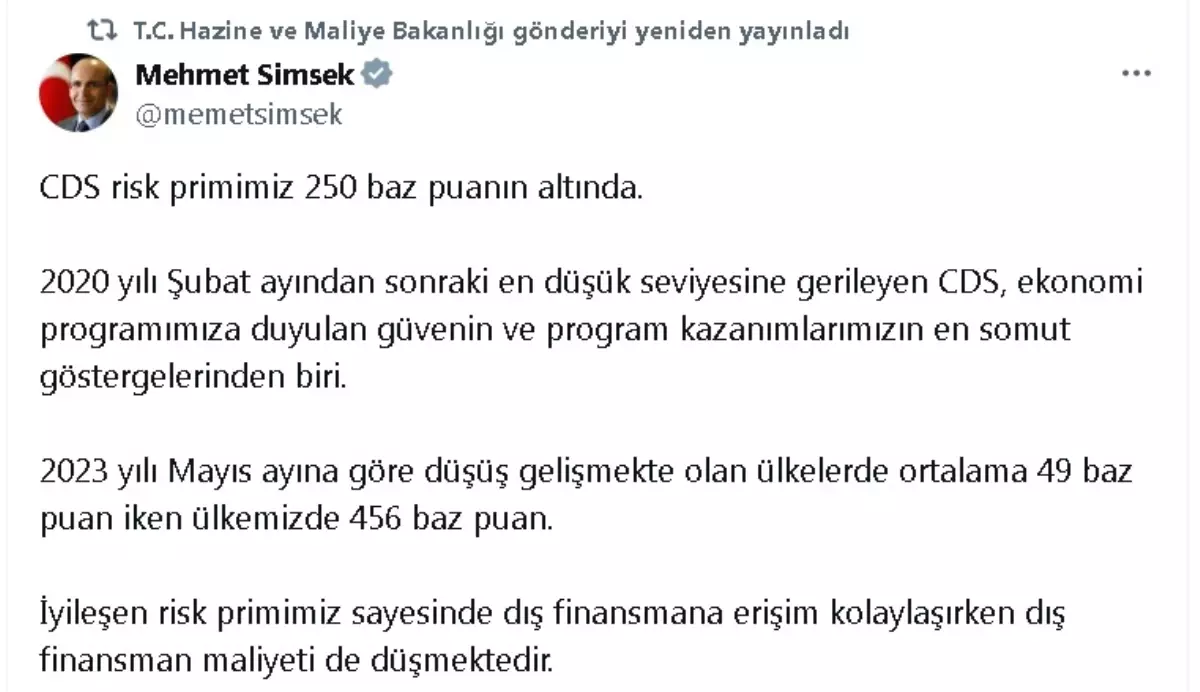 T.C. Hazine ve Maliye Bakanlığı gönderiyi yeniden yayınladı

Mehmet Simsek
@memetsimsek

...

CDS risk primimiz 250 baz puanın altında.

2020 yılı Şubat ayından sonraki en düşük seviyesine gerileyen CDS, ekonomi programımıza duyulan güvenin ve program kazanımlarımızın en somut göstergelerinden biri.

2023 yılı Mayıs ayına göre düşüş gelişmekte olan ülkelerde ortalama 49 baz puan iken ülkemizde 456 baz puan.

İyileşen risk primimiz sayesinde dış finansmana erişim kolaylaşırken dış finansman maliyeti de düşmektedir.